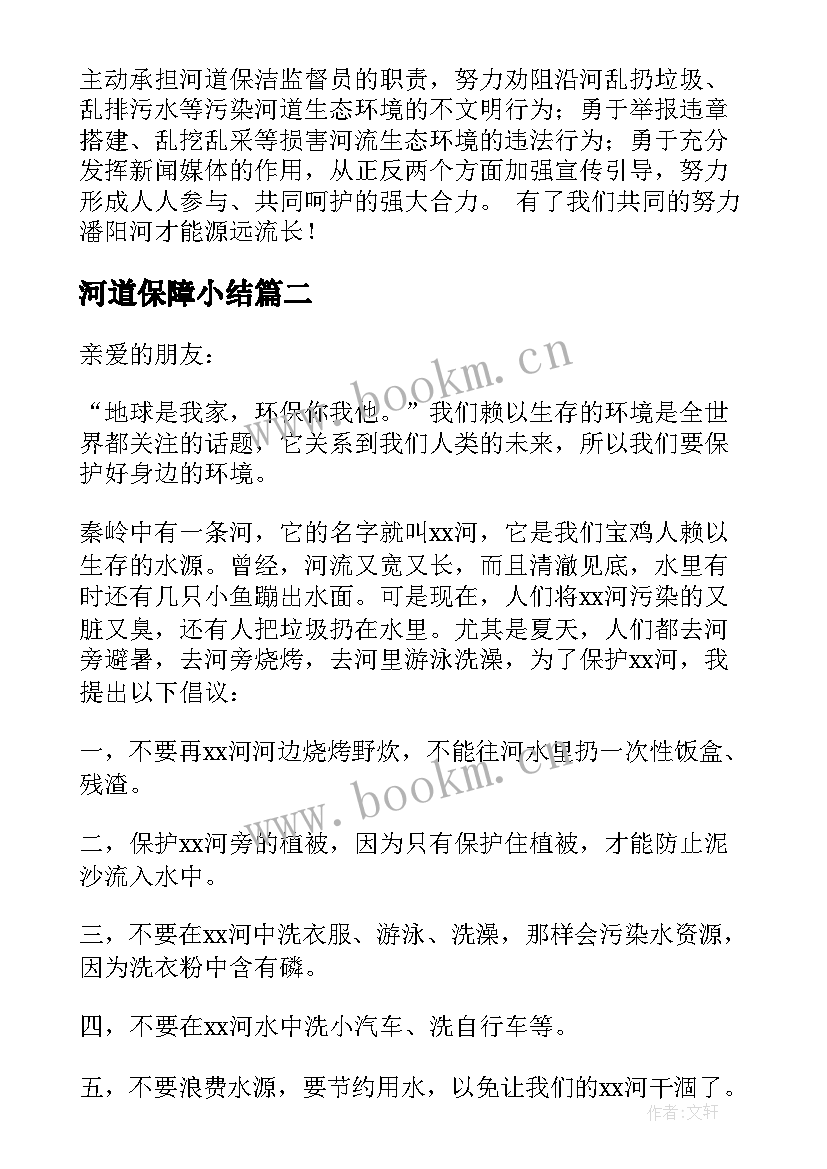 主动承担河道保洁监督员的职责，努力劝阻沿河乱扔垃圾、乱排污水等污染河道生态环境的不文明行为；勇于举报违章搭建、乱挖乱采等损害河流生态环境的违法行为；勇于充分发挥新闻媒体的作用，从正反两个方面加强宣传引导，努力形成人人参与、共同呵护的强大合力。 有了我们共同的努力潘阳河才能源远流长！

河道保障小结篇二

亲爱的朋友：

“地球是我家，环保你我他。”我们赖以生存的环境是全世界都关注的话题，它关系到我们人类的未来，所以我们要保护好身边的环境。

秦岭中有一条河，它的名字就叫xx河，它是我们宝鸡人赖以生存的水源。曾经，河流又宽又长，而且清澈见底，水里有时还有几只小鱼蹦出水面。可是现在，人们将xx河污染的又脏又臭，还有人把垃圾扔在水里。尤其是夏天，人们都去河旁避暑，去河旁烧烤，去河里游泳洗澡，为了保护xx河，我提出以下倡议：

一，不要再xx河河边烧烤野炊，不能往河水里扔一次性饭盒、残渣。

二，保护xx河旁的植被，因为只有保护住植被，才能防止泥沙流入水中。

三，不要在xx河中洗衣服、游泳、洗澡，那样会污染水资源，因为洗衣粉中含有磷。

四，不要在xx河水中洗小汽车、洗自行车等。

五，不要浪费水源，要节约用水，以免让我们的xx河干涸了。

www.bookm.cn
www.bookm.cn
作者：文轩